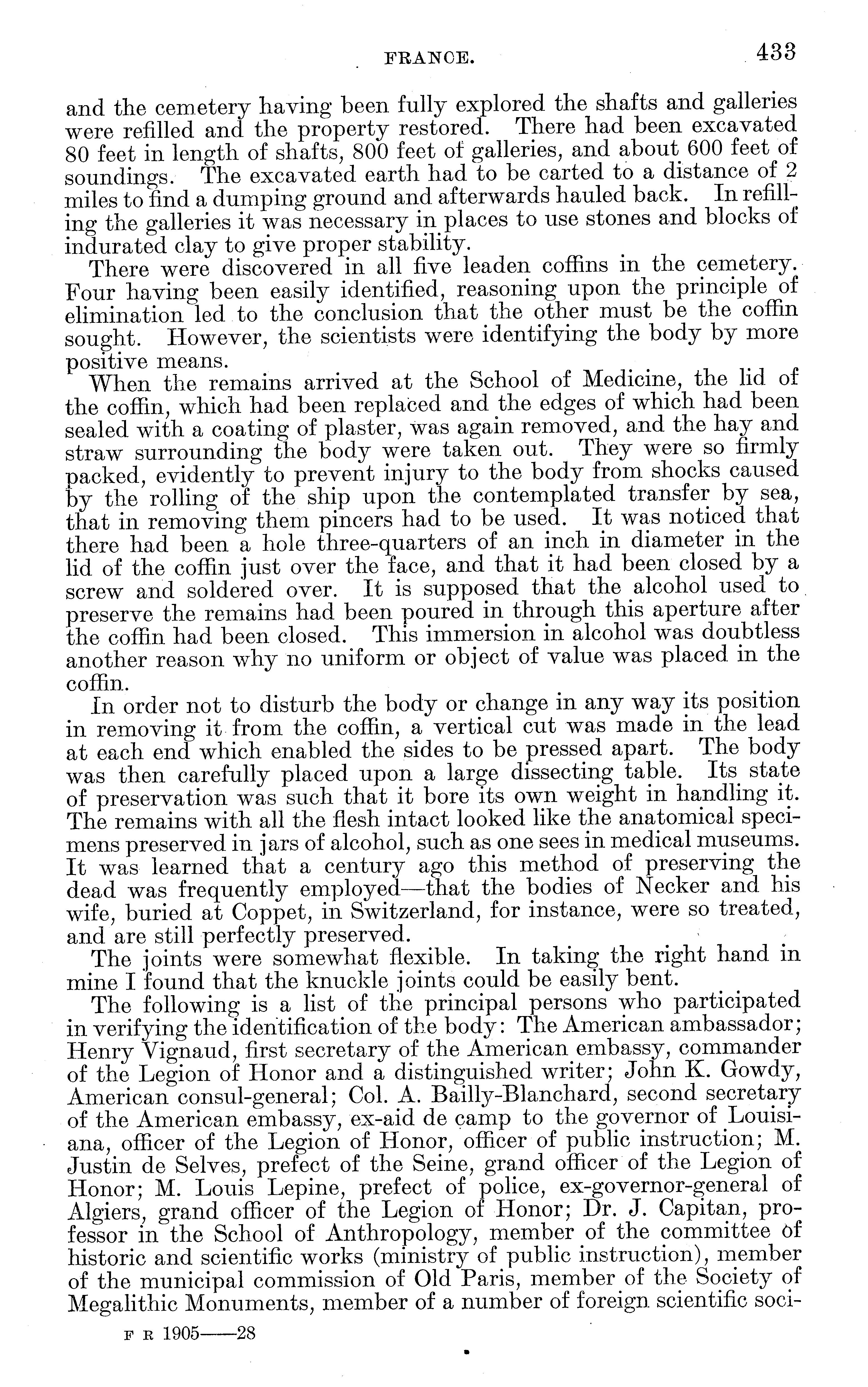 FRANCE. 433

and the cemetery having been fully explored the shafts and galleries were refilled and the property restored. There had been excavated 80 feet in length of shafts, 800 feet of galleries, and about 600 feet of soundings. The excavated earth had to be carted to a distance of 2 miles to find a dumping ground and afterwards hauled back. In refilling the galleries it was necessary in places to use stones and blocks of indurated clay to give proper stability.

There were discovered in all five leaden coffins in the cemetery. Four having been easily identified, reasoning upon the principle of elimination led to the conclusion that the other must be the coffin sought. However, the scientists were identifying the body by more positive means.

When the remains arrived at the School of Medicine, the lid of the coffin, which had been replaced and the edges of which had been sealed with a coating of plaster, was again removed, and the hay and straw surrounding the body were taken out. They were so firmly packed, evidently to prevent injury to the body from shocks caused by the rolling of the ship upon the contemplated transfer by sea, that in removing them pincers had to be used. It was noticed that there had been a hole three-quarters of an inch in diameter in the lid of the coffin just over the face, and that it had been closed by a screw and soldered over. It is supposed that the alcohol used to preserve the remains had been poured in through this aperture after the coffin had been closed. This immersion in alcohol was doubtless another reason why no uniform or object of value was placed in the coffin.

In order not to disturb the body or change in any way its position in removing it from the coffin, a vertical cut was made in the lead at each end which enabled the sides to be pressed apart. The body was then carefully placed upon a large dissecting table. Its state of preservation was such that it bore its own weight in handling it. The remains with all the flesh intact looked like the anatomical specimens preserved in jars of alcohol, such as one sees in medical museums. It was learned that a century ago this method of preserving the dead was frequently employed—that the bodies of Necker and his wife, buried at Coppet, in Switzerland, for instance, were so treated, and are still perfectly preserved.

The joints were somewhat flexible. In taking the right hand in mine I found that the knuckle joints could be easily bent.

The following is a list of the principal persons who participated in verifying the identification of the body: The American ambassador; Henry Vignaud, first secretary of the American embassy, commander of the Legion of Honor and a distinguished writer; John K. Gowdy, American consul-general; Col. A. Bailly-Blanchard, second secretary of the American embassy, ex-aid de camp to the governor of Louisiana, officer of the Legion of Honor, officer of public instruction; M. Justin de Selves, prefect of the Seine, grand officer of the Legion of Honor; M. Louis Lepine, prefect of police, ex-governor-general of Algiers, grand officer of the Legion of Honor; Dr. J. Capitan, professor in the School of Anthropology, member of the committee of historic and scientific works (ministry of public instruction), member of the municipal commission of Old Paris, member of the Society of Megalithic Monuments, member of a number of foreign scientific soci-

F R 1905——28